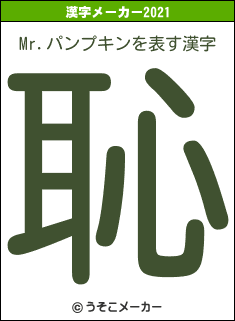 漢字メーカー2021

Mr.パンプキンを表す漢字

恥

© うそこメーカー